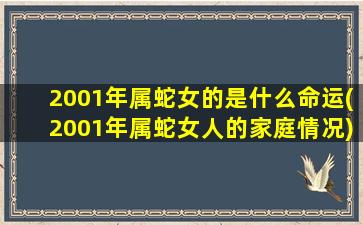 2001年属蛇女的是什么命运(2001年属蛇女人的家庭情况)